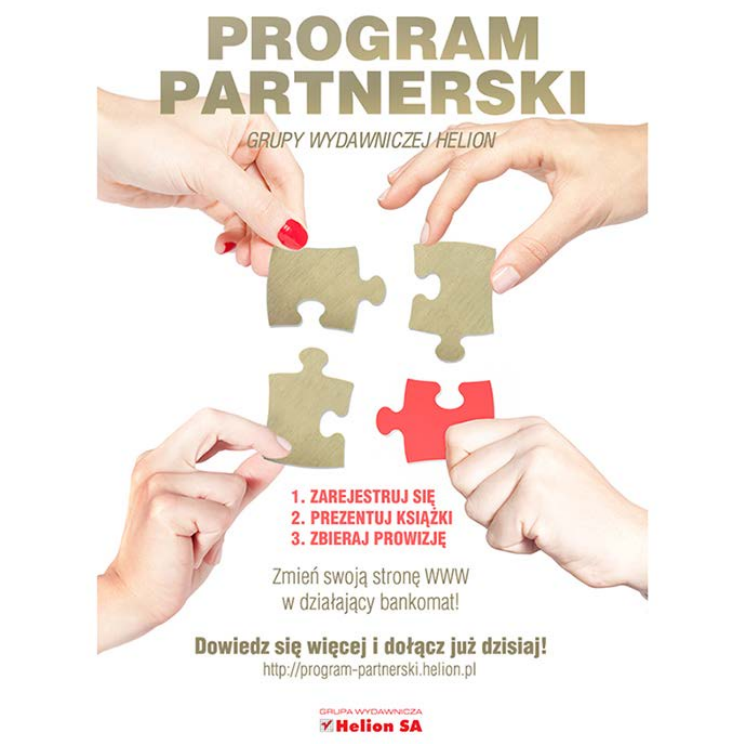 PROGRAM PARTNERSKI

GRUPY WYDAWNICZEJ HELION

1. ZAREJESTRUJ SIĘ
2. PREZENTUJ KSIĄŻKI
3. ZBIERAJ PROWIZJĘ

Zmień swoją stronę WWW w działający bankomat!

Dowiedz się więcej i dołącz już dzisiaj!
http://program-partnerski.helion.pl

GRUPA WYDAWNICZA
Helion SA